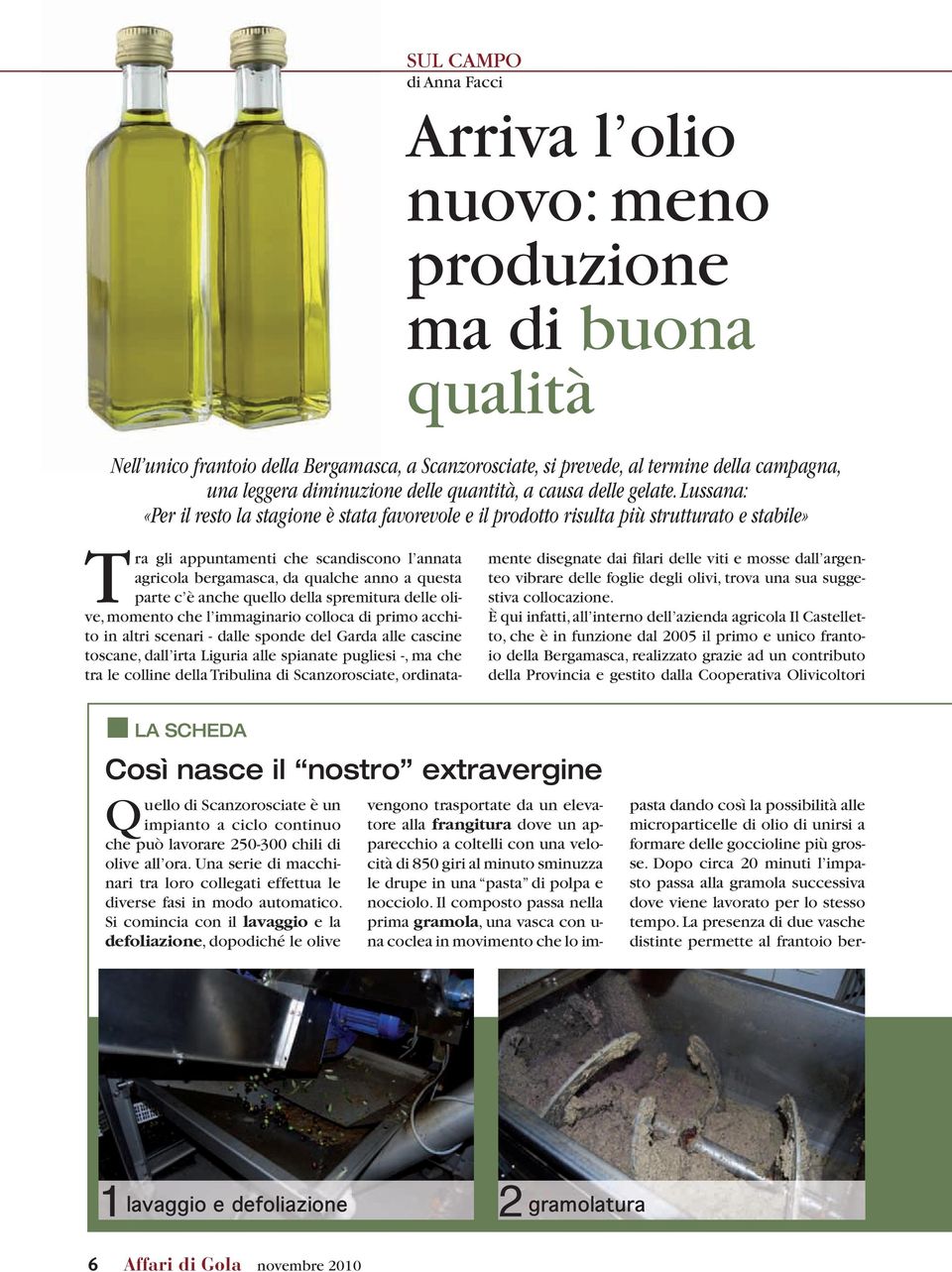 SUL CAMPO
di Anna Facci

Arriva l'olio nuovo: meno produzione ma di buona qualità

Nell'unico frantoio della Bergamasca, a Scanzorosciate, si prevede, al termine della campagna, una leggera diminuzione delle quantità, a causa delle gelate. Lussana: «Per il resto la stagione è stata favorevole e il prodotto risulta più strutturato e stabile»

Tra gli appuntamenti che scandiscono l'annata agricola bergamasca, da qualche anno a questa parte c'è anche quello della spremitura delle olive, momento che l'immaginario colloca di primo acchito in altri scenari - dalle sponde del Garda alle cascine toscane, dall'irta Liguria alle spianate pugliesi -, ma che tra le colline della Tribulina di Scanzorosciate, ordinatamente disegnate dai filari delle viti e mosse dall'argenteo vibrare delle foglie degli olivi, trova una sua suggestiva collocazione.
È qui infatti, all'interno dell'azienda agricola Il Castelletto, che è in funzione dal 2005 il primo e unico frantoio della Bergamasca, realizzato grazie ad un contributo della Provincia e gestito dalla Cooperativa Olivicoltori

LA SCHEDA
Così nasce il "nostro" extravergine

Quello di Scanzorosciate è un impianto a ciclo continuo che può lavorare 250-300 chili di olive all'ora. Una serie di macchinari tra loro collegati effettua le diverse fasi in modo automatico. Si comincia con il lavaggio e la defoliazione, dopodiché le olive vengono trasportate da un elevatore alla frangitura dove un apparecchio a coltelli con una velocità di 850 giri al minuto sminuzza le drupe in una "pasta" di polpa e nocciolo. Il composto passa nella prima gramola, una vasca con una coclea in movimento che lo impasta dando così la possibilità alle microparticelle di olio di unirsi a formare delle goccioline più grosse. Dopo circa 20 minuti l'impasto passa alla gramola successiva dove viene lavorato per lo stesso tempo. La presenza di due vasche distinte permette al frantoio ber-

1 lavaggio e defoliazione

2 gramolatura

6 Affari di Gola novembre 2010